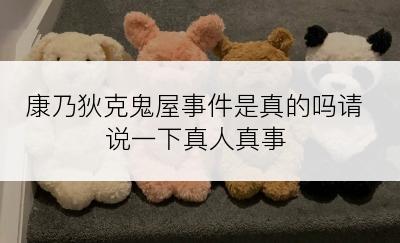 康乃狄克鬼屋事件是真的吗请说一下真人真事